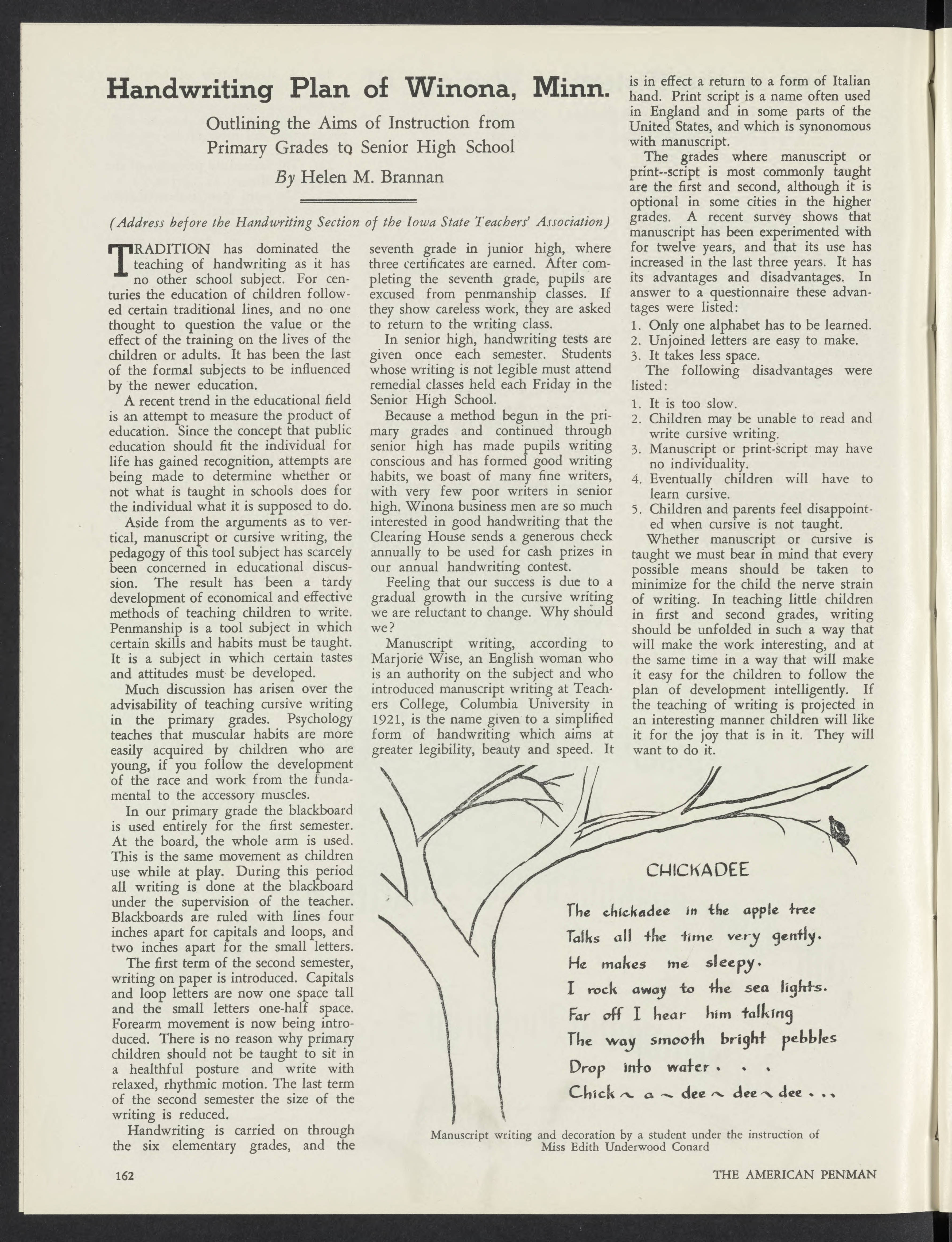 Handwriting Plan of Winona, Minn.

Outlining the Aims of Instruction from Primary Grades to Senior High School

By Helen M. Brannan

(Address before the Handwriting Section of the Iowa State Teachers' Association)

TRADITION has dominated the teaching of handwriting as it has no other school subject. For centuries the education of children followed certain traditional lines, and no one thought to question the value or the effect of the training on the lives of the children or adults. It has been the last of the formal subjects to be influenced by the newer education.

A recent trend in the educational field is an attempt to measure the product of education. Since the concept that public education should fit the individual for life has gained recognition, attempts are being made to determine whether or not what is taught in schools does for the individual what it is supposed to do.

Aside from the arguments as to vertical, manuscript or cursive writing, the pedagogy of this tool subject has scarcely been concerned in educational discussion. The result has been a tardy development of economical and effective methods of teaching children to write. Penmanship is a tool subject in which certain skills and habits must be taught. It is a subject in which certain tastes and attitudes must be developed.

Much discussion has arisen over the advisability of teaching cursive writing in the primary grades. Psychology teaches that muscular habits are more easily acquired by children who are young, if you follow the development of the race and work from the fundamental to the accessory muscles.

In our primary grade the blackboard is used entirely for the first semester. At the board, the whole arm is used. This is the same movement as children use while at play. During this period all writing is done at the blackboard under the supervision of the teacher. Blackboards are ruled with lines four inches apart for capitals and loops, and two inches apart for the small letters.

The first term of the second semester, writing on paper is introduced. Capitals and loop letters are now one space tall and the small letters one-half space. Forearm movement is now being introduced. There is no reason why primary children should not be taught to sit in a healthful posture and write with relaxed, rhythmic motion. The last term of the second semester the size of the writing is reduced.

Handwriting is carried on through the six elementary grades, and the seventh grade in junior high, where three certificates are earned. After completing the seventh grade, pupils are excused from penmanship classes. If they show careless work, they are asked to return to the writing class.

In senior high, handwriting tests are given once each semester. Students whose writing is not legible must attend remedial classes held each Friday in the Senior High School.

Because a method begun in the primary grades and continued through senior high has made pupils writing conscious and has formed good writing habits, we boast of many fine writers, with very few poor writers in senior high. Winona business men are so much interested in good handwriting that the Clearing House sends a generous check annually to be used for cash prizes in our annual handwriting contest.

Feeling that our success is due to a gradual growth in the cursive writing we are reluctant to change. Why should we?

Manuscript writing, according to Marjorie Wise, an English woman who is an authority on the subject and who introduced manuscript writing at Teachers College, Columbia University in 1921, is the name given to a simplified form of handwriting which aims at greater legibility, beauty and speed. It is in effect a return to a form of Italian hand. Print script is a name often used in England and in some parts of the United States, and which is synonomous with manuscript.

The grades where manuscript or print--script is most commonly taught are the first and second, although it is optional in some cities in the higher grades. A recent survey shows that manuscript has been experimented with for twelve years, and that its use has increased in the last three years. It has its advantages and disadvantages. In answer to a questionnaire these advantages were listed:

1. Only one alphabet has to be learned.
2. Unjoined letters are easy to make.
3. It takes less space.

The following disadvantages were listed:

1. It is too slow.
2. Children may be unable to read and write cursive writing.
3. Manuscript or print-script may have no individuality.
4. Eventually children will have to learn cursive.
5. Children and parents feel disappointed when cursive is not taught.

Whether manuscript or cursive is taught we must bear in mind that every possible means should be taken to minimize for the child the nerve strain of writing. In teaching little children in first and second grades, writing should be unfolded in such a way that will make the work interesting, and at the same time in a way that will make it easy for the children to follow the plan of development intelligently. If the teaching of writing is projected in an interesting manner children will like it for the joy that is in it. They will want to do it.

CHICKADEE

The chickadee in the apple tree
Talks all the time very gently.
He makes me sleepy.
I rock away to the sea lights.
Far off I hear him talking
The way smooth bright pebbles
Drop into water . . .
Chick ~ a ~ dee ~ dee ~ dee . . .

Manuscript writing and decoration by a student under the instruction of Miss Edith Underwood Conard

162

THE AMERICAN PENMAN